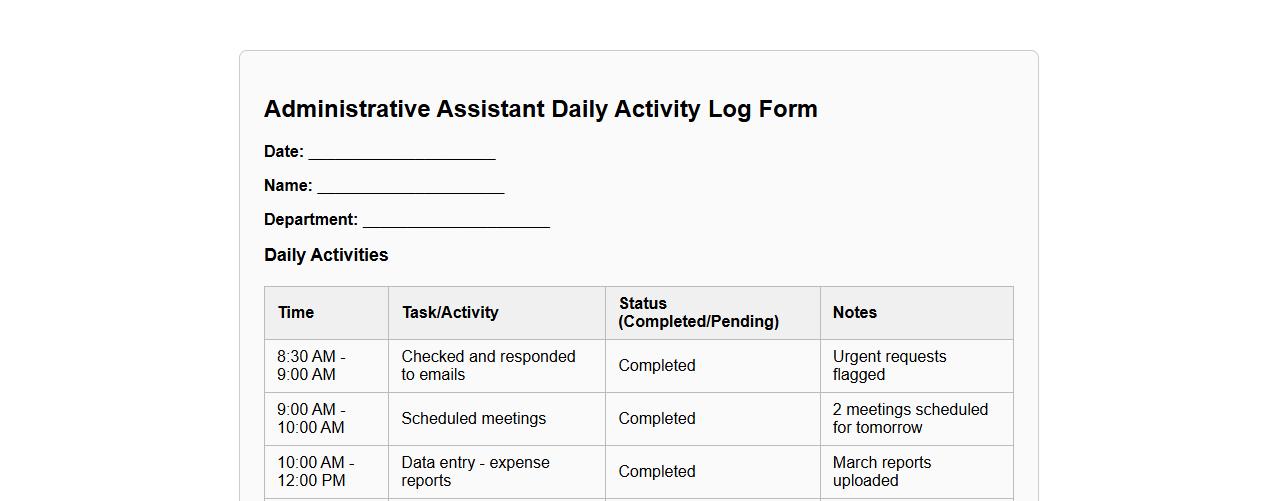 Administrative Assistant Daily Activity Log Form

Date: ____________________

Name: ____________________

Department: ____________________

Daily Activities

| Time | Task/Activity | Status (Completed/Pending) | Notes |
|---|---|---|---|
| 8:30 AM - 9:00 AM | Checked and responded to emails | Completed | Urgent requests flagged |
| 9:00 AM - 10:00 AM | Scheduled meetings | Completed | 2 meetings scheduled for tomorrow |
| 10:00 AM - 12:00 PM | Data entry - expense reports | Completed | March reports uploaded |